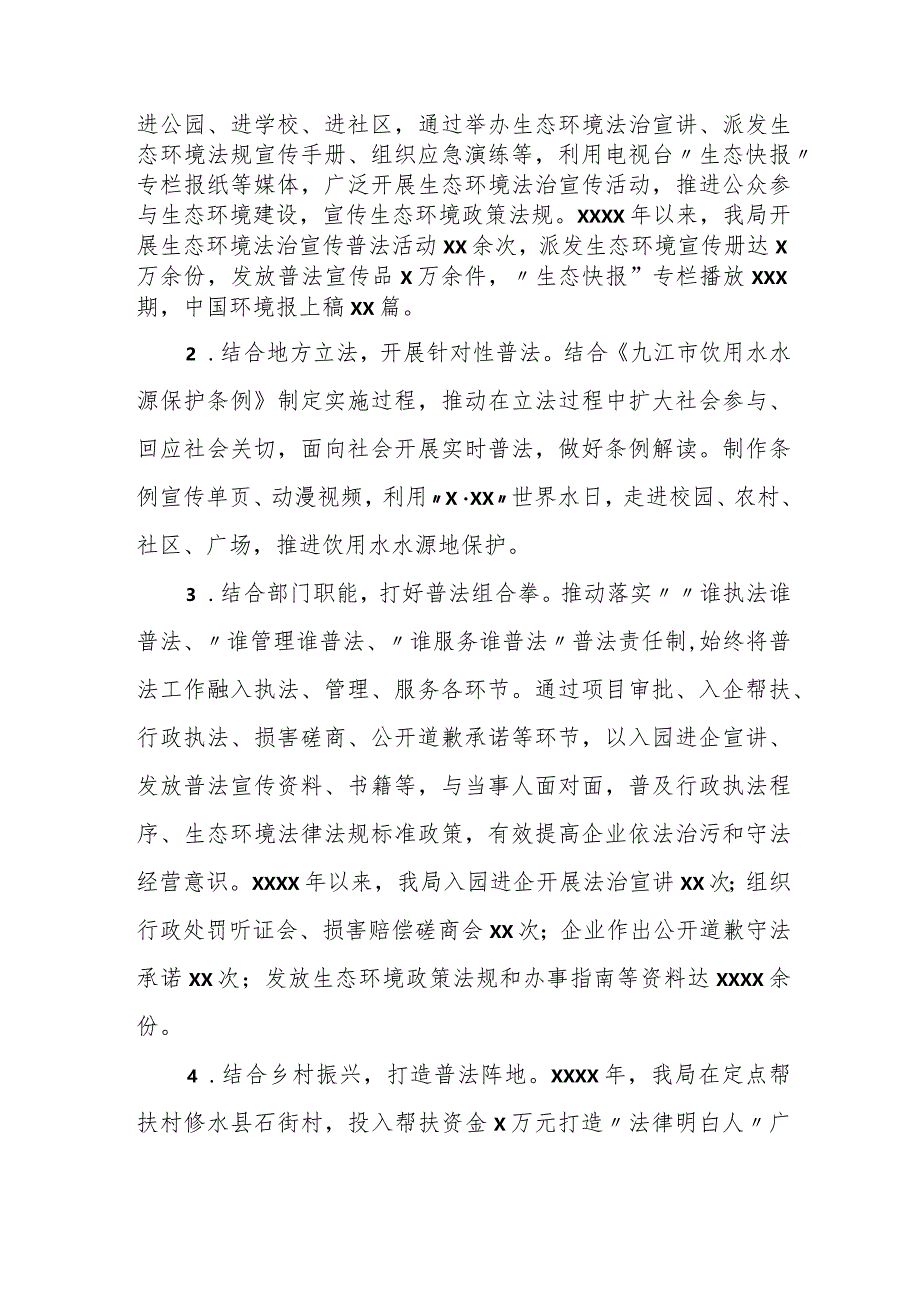 进公园、进学校、进社区，通过举办生态环境法治宣讲、派发生态环境法规宣传手册、组织应急演练等，利用电视台〃生态快报〃专栏报纸等媒体，广泛开展生态环境法治宣传活动，推进公众参与生态环境建设，宣传生态环境政策法规。XXXX年以来，我局开展生态环境法治宣传普法活动XX余次，派发生态环境宣传册达X万余份，发放普法宣传品X万余件，〃生态快报”专栏播放XXX期，中国环境报上稿XX篇。

2．结合地方立法，开展针对性普法。结合《九江市饮用水水源保护条例》制定实施过程，推动在立法过程中扩大社会参与、回应社会关切，面向社会开展实时普法，做好条例解读。制作条例宣传单页、动漫视频，利用〃X·XX〃世界水日，走进校园、农村、社区、广场，推进饮用水水源地保护。

3．结合部门职能，打好普法组合拳。推动落实〃〃谁执法谁普法、〃谁管理谁普法、〃谁服务谁普法〃普法责任制,始终将普法工作融入执法、管理、服务各环节。通过项目审批、入企帮扶、行政执法、损害磋商、公开道歉承诺等环节，以入园进企宣讲、发放普法宣传资料、书籍等，与当事人面对面，普及行政执法程序、生态环境法律法规标准政策，有效提高企业依法治污和守法经营意识。XXXX年以来，我局入园进企开展法治宣讲XX次;组织行政处罚听证会、损害赔偿磋商会XX次；企业作出公开道歉守法承诺XX次；发放生态环境政策法规和办事指南等资料达XXXX余份。

4．结合乡村振兴，打造普法阵地。XXXX年，我局在定点帮扶村修水县石街村，投入帮扶资金X万元打造〃法律明白人〃广